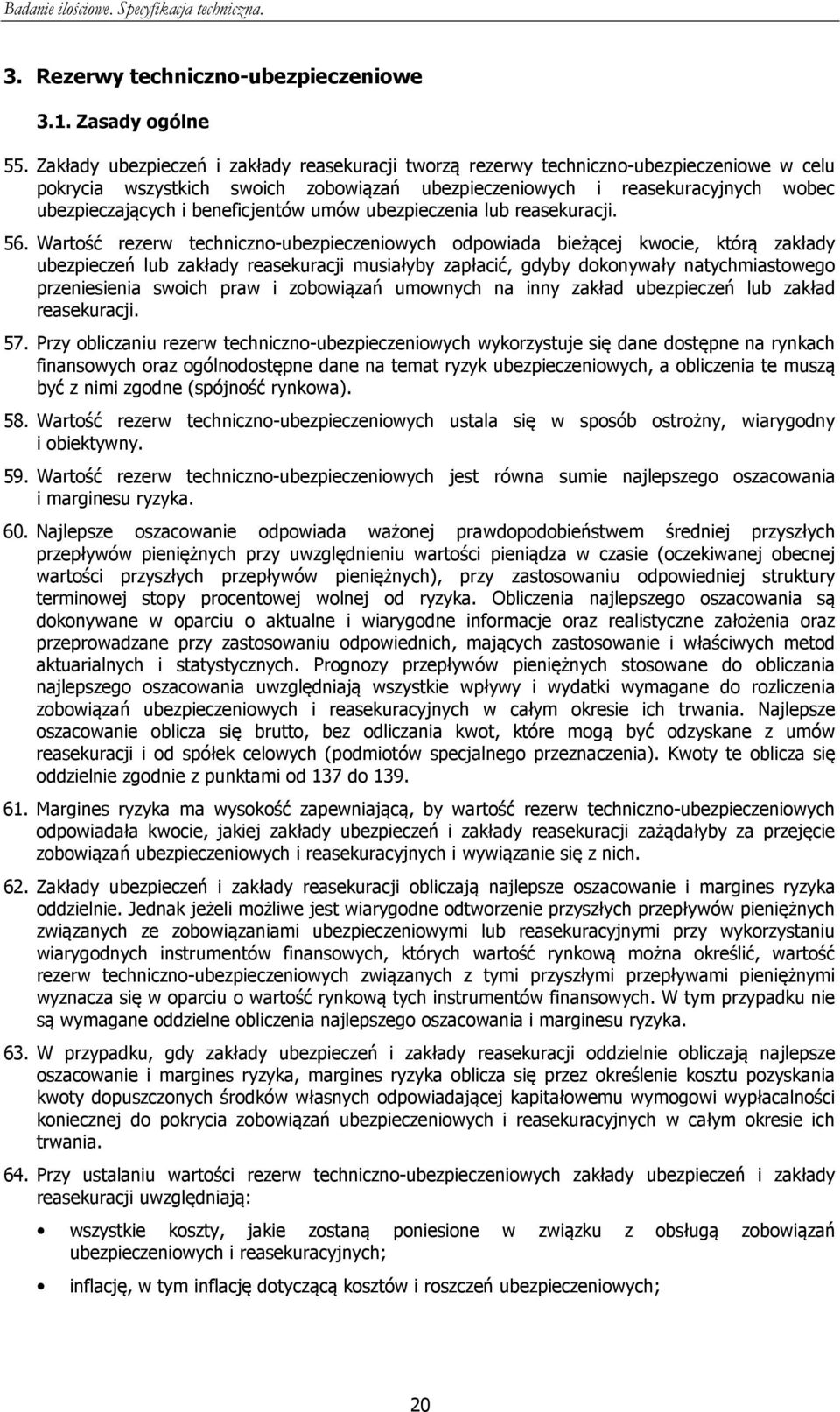 Badanie ilościowe. Specyfikacja techniczna.

3. Rezerwy techniczno-ubezpieczeniowe

3.1. Zasady ogólne

55. Zakłady ubezpieczeń i zakłady reasekuracji tworzą rezerwy techniczno-ubezpieczeniowe w celu pokrycia wszystkich swoich zobowiązań ubezpieczeniowych i reasekuracyjnych wobec ubezpieczających i beneficjentów umów ubezpieczenia lub reasekuracji.

56. Wartość rezerw techniczno-ubezpieczeniowych odpowiada bieżącej kwocie, którą zakłady ubezpieczeń lub zakłady reasekuracji musiałyby zapłacić, gdyby dokonywały natychmiastowego przeniesienia swoich praw i zobowiązań umownych na inny zakład ubezpieczeń lub zakład reasekuracji.

57. Przy obliczaniu rezerw techniczno-ubezpieczeniowych wykorzystuje się dane dostępne na rynkach finansowych oraz ogólnodostępne dane na temat ryzyk ubezpieczeniowych, a obliczenia te muszą być z nimi zgodne (spójność rynkowa).

58. Wartość rezerw techniczno-ubezpieczeniowych ustala się w sposób ostrożny, wiarygodny i obiektywny.

59. Wartość rezerw techniczno-ubezpieczeniowych jest równa sumie najlepszego oszacowania i marginesu ryzyka.

60. Najlepsze oszacowanie odpowiada ważonej prawdopodobieństwem średniej przyszłych przepływów pieniężnych przy uwzględnieniu wartości pieniądza w czasie (oczekiwanej obecnej wartości przyszłych przepływów pieniężnych), przy zastosowaniu odpowiedniej struktury terminowej stopy procentowej wolnej od ryzyka. Obliczenia najlepszego oszacowania są dokonywane w oparciu o aktualne i wiarygodne informacje oraz realistyczne założenia oraz przeprowadzane przy zastosowaniu odpowiednich, mających zastosowanie i właściwych metod aktuarialnych i statystycznych. Prognozy przepływów pieniężnych stosowane do obliczania najlepszego oszacowania uwzględniają wszystkie wpływy i wydatki wymagane do rozliczenia zobowiązań ubezpieczeniowych i reasekuracyjnych w całym okresie ich trwania. Najlepsze oszacowanie oblicza się brutto, bez odliczania kwot, które mogą być odzyskane z umów reasekuracji i od spółek celowych (podmiotów specjalnego przeznaczenia). Kwoty te oblicza się oddzielnie zgodnie z punktami od 137 do 139.

61. Margines ryzyka ma wysokość zapewniającą, by wartość rezerw techniczno-ubezpieczeniowych odpowiadała kwocie, jakiej zakłady ubezpieczeń i zakłady reasekuracji zażądałyby za przejęcie zobowiązań ubezpieczeniowych i reasekuracyjnych i wywiązanie się z nich.

62. Zakłady ubezpieczeń i zakłady reasekuracji obliczają najlepsze oszacowanie i margines ryzyka oddzielnie. Jednak jeżeli możliwe jest wiarygodne odtworzenie przyszłych przepływów pieniężnych związanych ze zobowiązaniami ubezpieczeniowymi lub reasekuracyjnymi przy wykorzystaniu wiarygodnych instrumentów finansowych, których wartość rynkową można określić, wartość rezerw techniczno-ubezpieczeniowych związanych z tymi przyszłymi przepływami pieniężnymi wyznacza się w oparciu o wartość rynkową tych instrumentów finansowych. W tym przypadku nie są wymagane oddzielne obliczenia najlepszego oszacowania i marginesu ryzyka.

63. W przypadku, gdy zakłady ubezpieczeń i zakłady reasekuracji oddzielnie obliczają najlepsze oszacowanie i margines ryzyka, margines ryzyka oblicza się przez określenie kosztu pozyskania kwoty dopuszczonych środków własnych odpowiadającej kapitałowemu wymogowi wypłacalności koniecznej do pokrycia zobowiązań ubezpieczeniowych i reasekuracyjnych w całym okresie ich trwania.

64. Przy ustalaniu wartości rezerw techniczno-ubezpieczeniowych zakłady ubezpieczeń i zakłady reasekuracji uwzględniają:

• wszystkie koszty, jakie zostaną poniesione w związku z obsługą zobowiązań ubezpieczeniowych i reasekuracyjnych;

• inflację, w tym inflację dotyczącą kosztów i roszczeń ubezpieczeniowych;

20